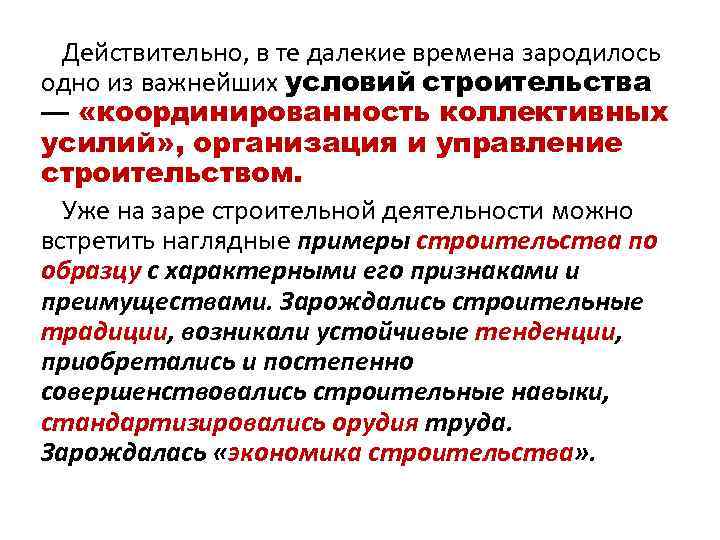 Действительно, в те далекие времена зародилось одно из важнейших условий строительства — «координированность коллективных усилий», организация и управление строительством.

Уже на заре строительной деятельности можно встретить наглядные примеры строительства по образцу с характерными его признаками и преимуществами. Зарождались строительные традиции, возникали устойчивые тенденции, приобретались и постепенно совершенствовались строительные навыки, стандартизировались орудия труда. Зарождалась «экономика строительства».